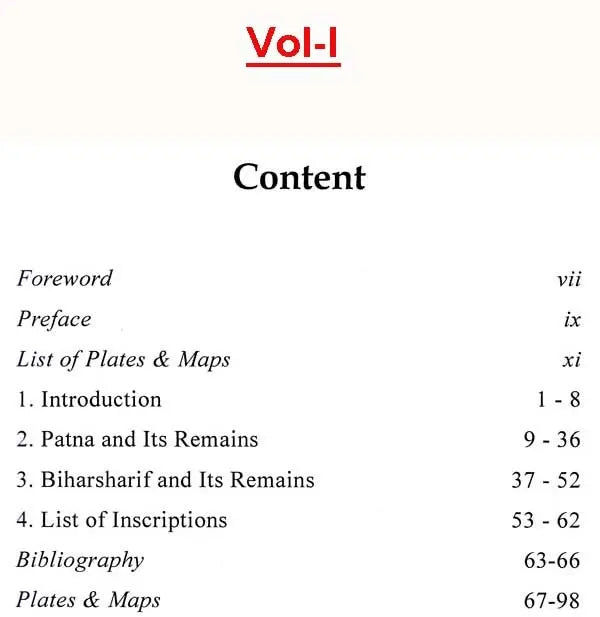 Vol-I

Content

Foreword vii
Preface ix
List of Plates & Maps xi
1. Introduction 1 - 8
2. Patna and Its Remains 9 - 36
3. Biharsharif and Its Remains 37 - 52
4. List of Inscriptions 53 - 62
Bibliography 63-66
Plates & Maps 67-98